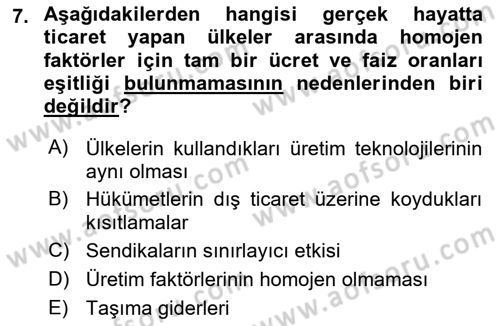 7. Aşağıdakilerden hangisi gerçek hayatta ticaret yapan ülkeler arasında homojen faktörler için tam bir ücret ve faiz oranları eşitliği bulunmamasının nedenlerinden biri değildir?

A) Ülkelerin kullandıkları üretim teknolojilerinin aynı olması
B) Hükümetlerin dış ticaret üzerine koydukları kısıtlamalar
C) Sendikaların sınırlayıcı etkisi
D) Üretim faktörlerinin homojen olmaması
E) Taşıma giderleri

www.aofsoru.com